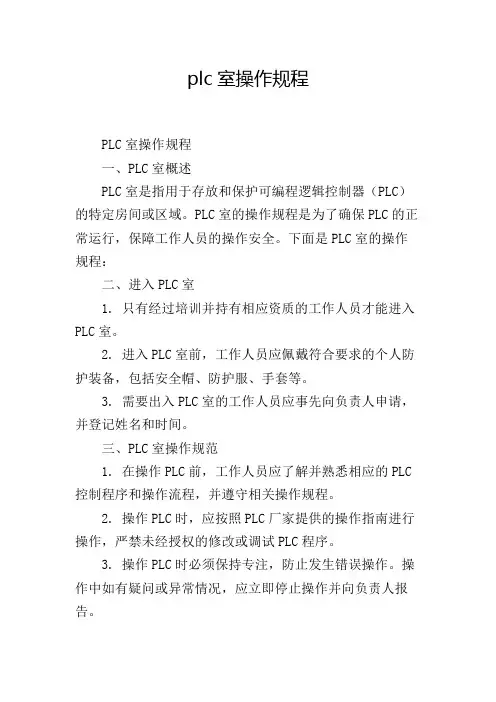 plc 室操作规程

PLC 室操作规程

一、PLC 室概述

PLC 室是指用于存放和保护可编程逻辑控制器（PLC）的特定房间或区域。PLC 室的操作规程是为了确保 PLC 的正常运行，保障工作人员的操作安全。下面是 PLC 室的操作规程：

二、进入 PLC 室

1. 只有经过培训并持有相应资质的工作人员才能进入 PLC 室。

2. 进入 PLC 室前，工作人员应佩戴符合要求的个人防护装备，包括安全帽、防护服、手套等。

3. 需要出入 PLC 室的工作人员应事先向负责人申请，并登记姓名和时间。

三、PLC 室操作规范

1. 在操作 PLC 前，工作人员应了解并熟悉相应的 PLC 控制程序和操作流程，并遵守相关操作规程。

2. 操作 PLC 时，应按照 PLC 厂家提供的操作指南进行操作，严禁未经授权的修改或调试 PLC 程序。

3. 操作 PLC 时必须保持专注，防止发生错误操作。操作中如有疑问或异常情况，应立即停止操作并向负责人报告。